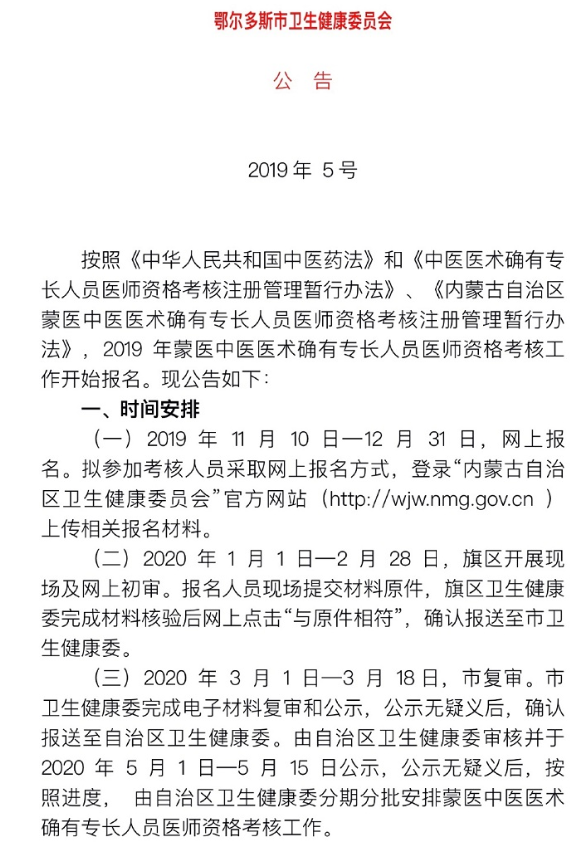 鄂尔多斯市卫生健康委员会

公　告

2019 年 5 号

按照《中华人民共和国中医药法》和《中医医术确有专长人员医师资格考核注册管理暂行办法》、《内蒙古自治区蒙医中医医术确有专长人员医师资格考核注册管理暂行办法》，2019 年蒙医中医医术确有专长人员医师资格考核工作开始报名。现公告如下：

一、时间安排

（一）2019 年 11 月 10 日—12 月 31 日，网上报名。拟参加考核人员采取网上报名方式，登录“内蒙古自治区卫生健康委员会”官方网站（http://wjw.nmg.gov.cn ）上传相关报名材料。

（二）2020 年 1 月 1 日—2 月 28 日，旗区开展现场及网上初审。报名人员现场提交材料原件，旗区卫生健康委完成材料核验后网上点击“与原件相符”，确认报送至市卫生健康委。

（三）2020 年 3 月 1 日—3 月 18 日，市复审。市卫生健康委完成电子材料复审和公示，公示无疑义后，确认报送至自治区卫生健康委。由自治区卫生健康委审核并于 2020 年 5 月 1 日—5 月 15 日公示，公示无疑义后，按照进度， 由自治区卫生健康委分期分批安排蒙医中医医术确有专长人员医师资格考核工作。